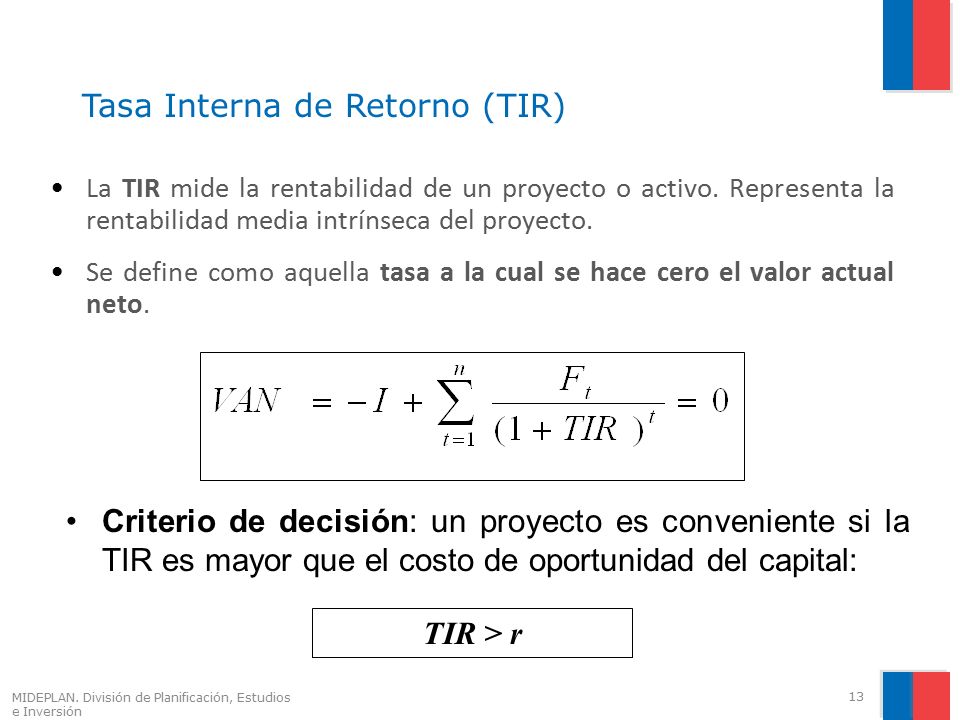 Tasa Interna de Retorno (TIR)

• La TIR mide la rentabilidad de un proyecto o activo. Representa la rentabilidad media intrínseca del proyecto.

• Se define como aquella tasa a la cual se hace cero el valor actual neto.

$VAN = -I + \sum_{t=1}^{n} \frac{F_t}{(1+TIR)^t} = 0$

• Criterio de decisión: un proyecto es conveniente si la TIR es mayor que el costo de oportunidad del capital:

$TIR > r$

MIDEPLAN. División de Planificación, Estudios e Inversión

13